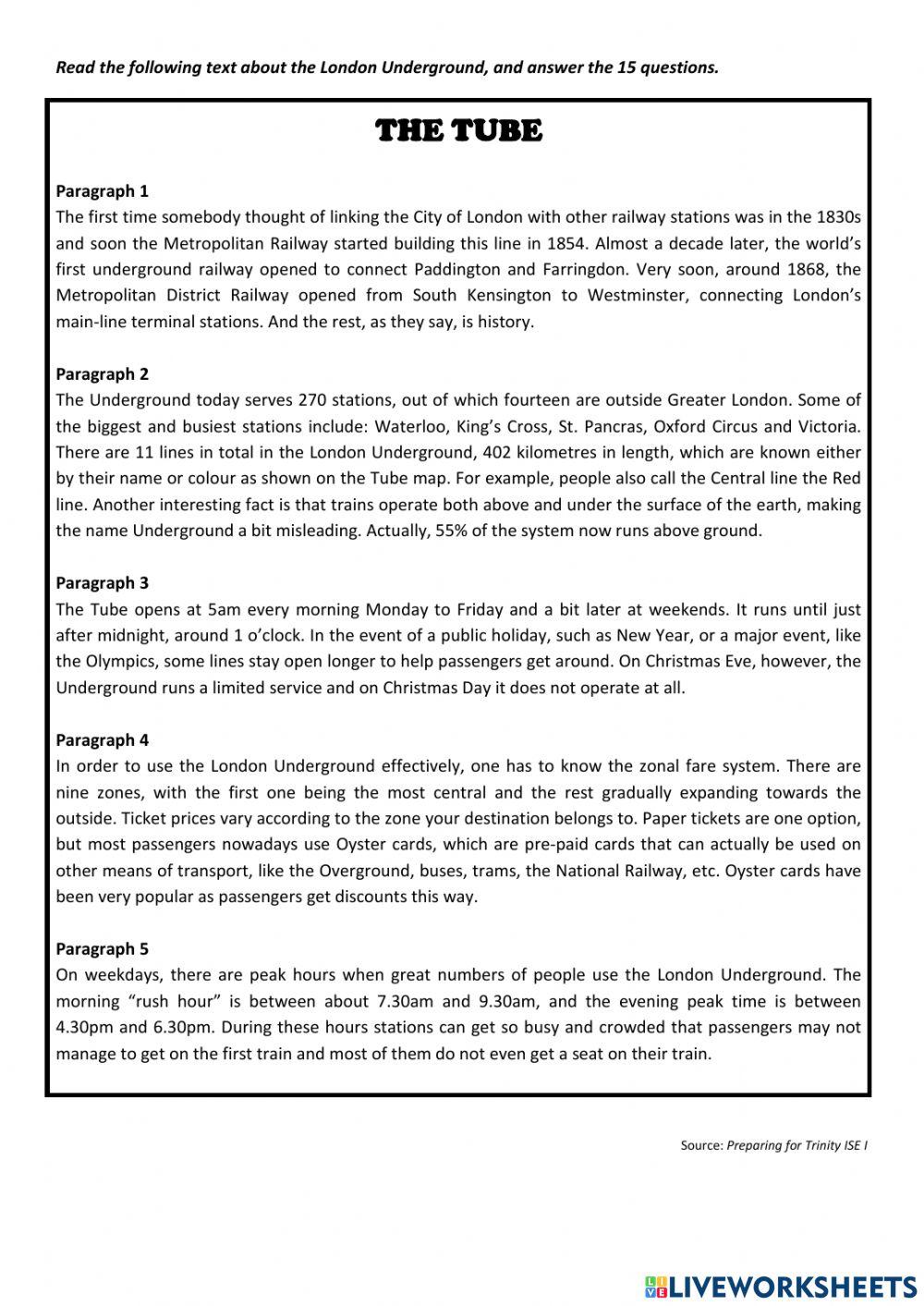 Read the following text about the London Underground, and answer the 15 questions.

THE TUBE

Paragraph 1
The first time somebody thought of linking the City of London with other railway stations was in the 1830s and soon the Metropolitan Railway started building this line in 1854. Almost a decade later, the world's first underground railway opened to connect Paddington and Farringdon. Very soon, around 1868, the Metropolitan District Railway opened from South Kensington to Westminster, connecting London's main-line terminal stations. And the rest, as they say, is history.

Paragraph 2
The Underground today serves 270 stations, out of which fourteen are outside Greater London. Some of the biggest and busiest stations include: Waterloo, King's Cross, St. Pancras, Oxford Circus and Victoria. There are 11 lines in total in the London Underground, 402 kilometres in length, which are known either by their name or colour as shown on the Tube map. For example, people also call the Central line the Red line. Another interesting fact is that trains operate both above and under the surface of the earth, making the name Underground a bit misleading. Actually, 55% of the system now runs above ground.

Paragraph 3
The Tube opens at 5am every morning Monday to Friday and a bit later at weekends. It runs until just after midnight, around 1 o'clock. In the event of a public holiday, such as New Year, or a major event, like the Olympics, some lines stay open longer to help passengers get around. On Christmas Eve, however, the Underground runs a limited service and on Christmas Day it does not operate at all.

Paragraph 4
In order to use the London Underground effectively, one has to know the zonal fare system. There are nine zones, with the first one being the most central and the rest gradually expanding towards the outside. Ticket prices vary according to the zone your destination belongs to. Paper tickets are one option, but most passengers nowadays use Oyster cards, which are pre-paid cards that can actually be used on other means of transport, like the Overground, buses, trams, the National Railway, etc. Oyster cards have been very popular as passengers get discounts this way.

Paragraph 5
On weekdays, there are peak hours when great numbers of people use the London Underground. The morning "rush hour" is between about 7.30am and 9.30am, and the evening peak time is between 4.30pm and 6.30pm. During these hours stations can get so busy and crowded that passengers may not manage to get on the first train and most of them do not even get a seat on their train.

Source: Preparing for Trinity ISE I

LIVEWORKSHEETS